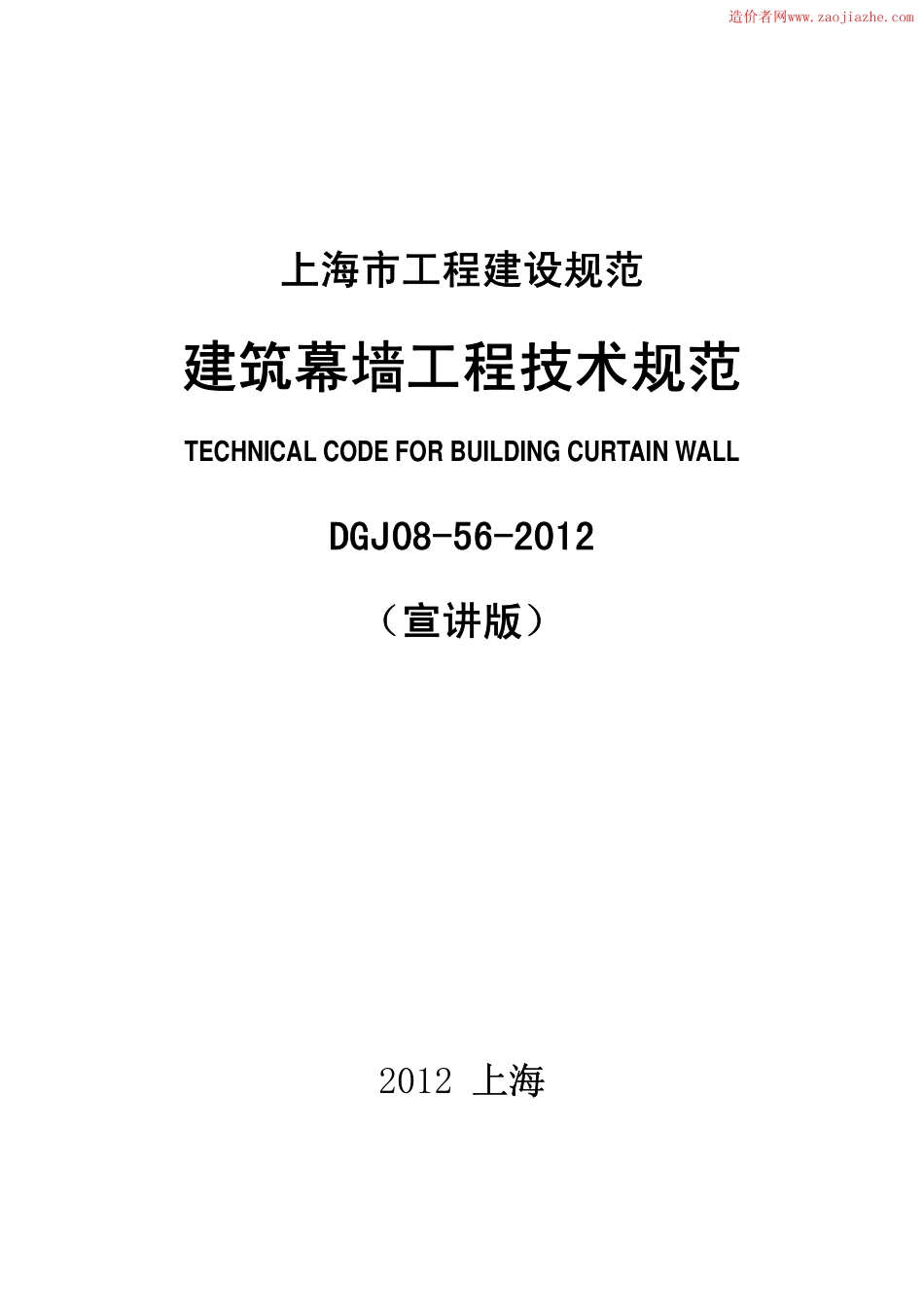 造价者网www.zaojiazhe.com

上海市工程建设规范

建筑幕墙工程技术规范

TECHNICAL CODE FOR BUILDING CURTAIN WALL

DGJ08-56-2012

（宣讲版）

2012 上海